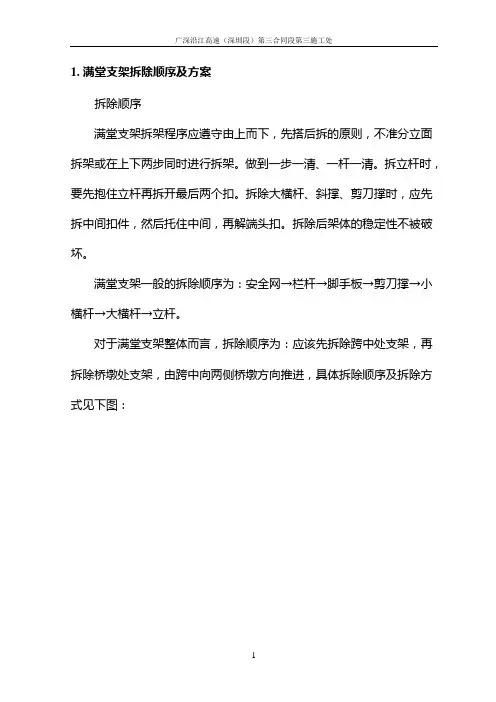 广深沿江高速（深圳段）第三合同段第三施工处

1. 满堂支架拆除顺序及方案

拆除顺序

满堂支架拆架程序应遵守由上而下，先搭后拆的原则，不准分立面拆架或在上下两步同时进行拆架。做到一步一清、一杆一清。拆立杆时，要先抱住立杆再拆开最后两个扣。拆除大横杆、斜撑、剪刀撑时，应先拆中间扣件，然后托住中间，再解端头扣。拆除后架体的稳定性不被破坏。

满堂支架一般的拆除顺序为：安全网→栏杆→脚手板→剪刀撑→小横杆→大横杆→立杆。

对于满堂支架整体而言，拆除顺序为：应该先拆除跨中处支架，再拆除桥墩处支架，由跨中向两侧桥墩方向推进，具体拆除顺序及拆除方式见下图：

1